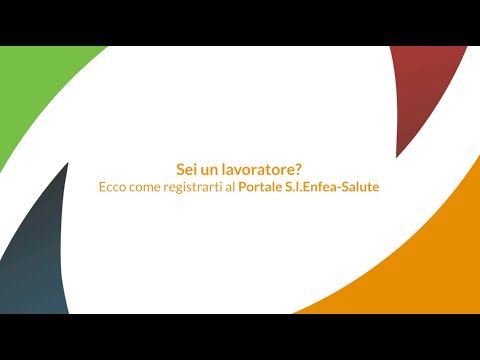 Sei un lavoratore?
Ecco come registrarti al Portale S.I.Enfea-Salute